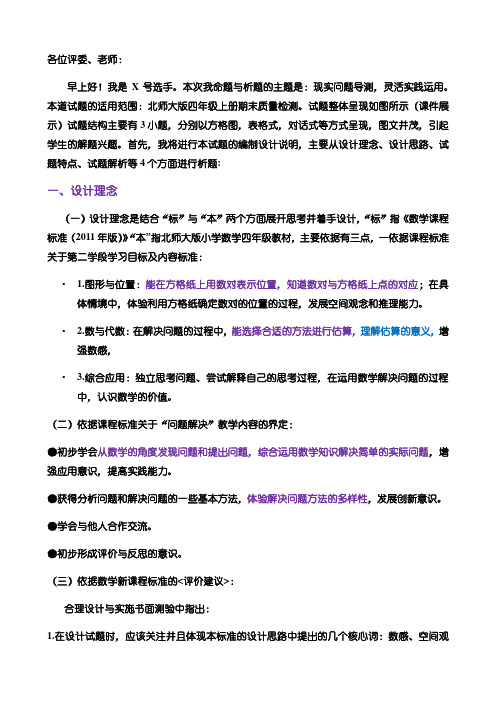 各位评委、老师：

早上好！我是 X 号选手。本次我命题与析题的主题是：现实问题导测，灵活实践运用。本道试题的适用范围：北师大版四年级上册期末质量检测。试题整体呈现如图所示（课件展示）试题结构主要有 3 小题，分别以方格图，表格式，对话式等方式呈现，图文并茂，引起学生的解题兴趣。首先，我将进行本试题的编制设计说明，主要从设计理念、设计思路、试题特点、试题解析等 4 个方面进行析题：

一、设计理念

（一）设计理念是结合“标”与“本”两个方面展开思考并着手设计，“标”指《数学课程标准（2011 年版）》“本”指北师大版小学数学四年级教材，主要依据有三点，一依据课程标准关于第二学段学习目标及内容标准：

· 1.图形与位置：能在方格纸上用数对表示位置，知道数对与方格纸上点的对应；在具体情境中，体验利用方格纸确定数对的位置的过程，发展空间观念和推理能力。

· 2.数与代数：在解决问题的过程中，能选择合适的方法进行估算，理解估算的意义，增强数感，

· 3.综合应用：独立思考问题、尝试解释自己的思考过程，在运用数学解决问题的过程中，认识数学的价值。

（二）依据课程标准关于“问题解决”教学内容的界定：

●初步学会从数学的角度发现问题和提出问题，综合运用数学知识解决简单的实际问题，增强应用意识，提高实践能力。

●获得分析问题和解决问题的一些基本方法，体验解决问题方法的多样性，发展创新意识。

●学会与他人合作交流。

●初步形成评价与反思的意识。

（三）依据数学新课程标准的<评价建议>：

合理设计与实施书面测验中指出：

1.在设计试题时，应该关注并且体现本标准的设计思路中提出的几个核心词：数感、空间观